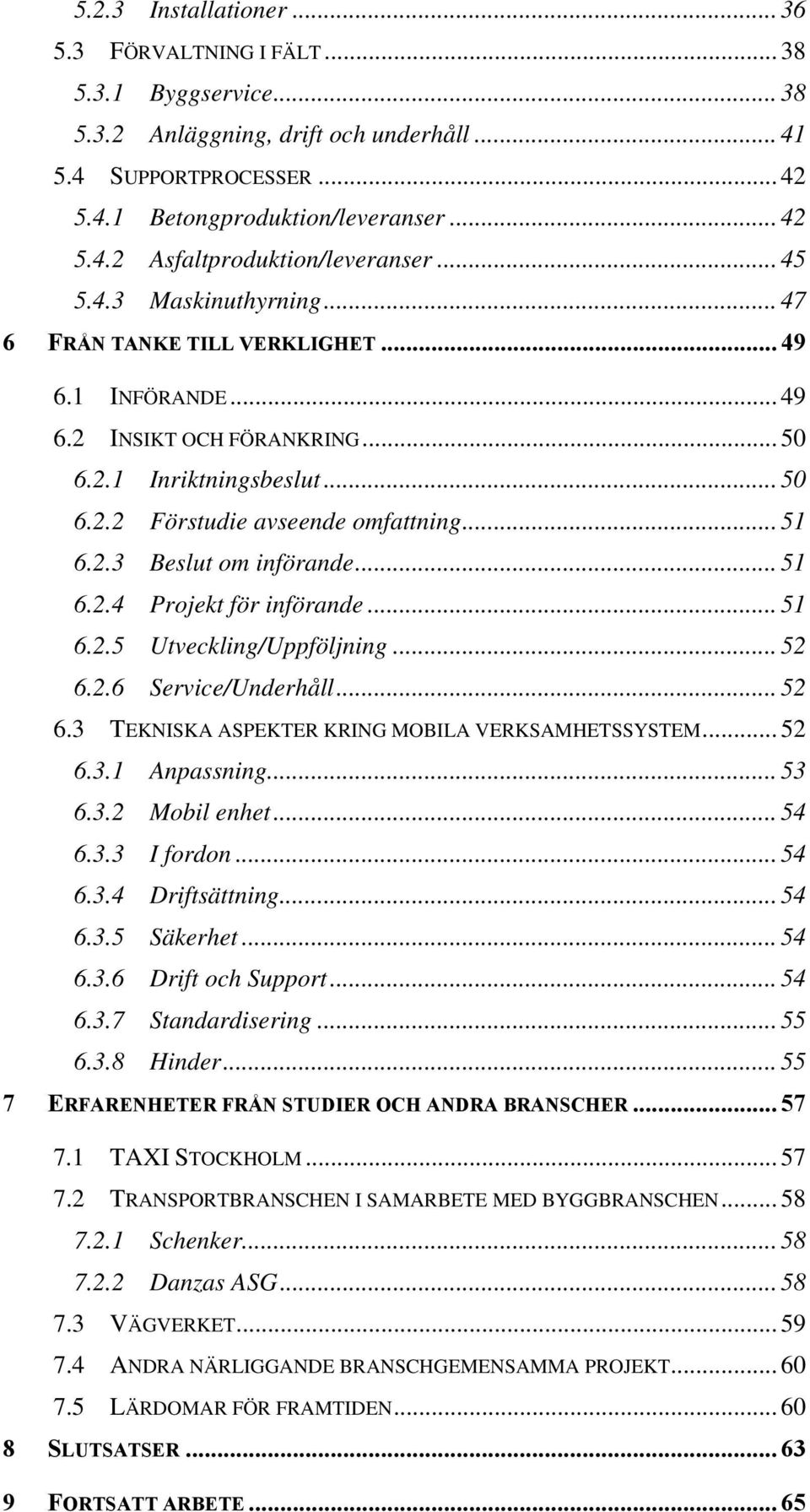 5.2.3 Installationer ... 36
5.3 FÖRVALTNING I FÄLT ... 38
5.3.1 Byggservice ... 38
5.3.2 Anläggning, drift och underhåll ... 41
5.4 SUPPORTPROCESSER ... 42
5.4.1 Betongproduktion/leveranser ... 42
5.4.2 Asfaltproduktion/leveranser ... 45
5.4.3 Maskinuthyrning ... 47
6 FRÅN TANKE TILL VERKLIGHET ... 49
6.1 INFÖRANDE ... 49
6.2 INSIKT OCH FÖRANKRING ... 50
6.2.1 Inriktningsbeslut ... 50
6.2.2 Förstudie avseende omfattning ... 51
6.2.3 Beslut om införande ... 51
6.2.4 Projekt för införande ... 51
6.2.5 Utveckling/Uppföljning ... 52
6.2.6 Service/Underhåll ... 52
6.3 TEKNISKA ASPEKTER KRING MOBILA VERKSAMHETSSYSTEM ... 52
6.3.1 Anpassning ... 53
6.3.2 Mobil enhet ... 54
6.3.3 I fordon ... 54
6.3.4 Driftsättning ... 54
6.3.5 Säkerhet ... 54
6.3.6 Drift och Support ... 54
6.3.7 Standardisering ... 55
6.3.8 Hinder ... 55
7 ERFARENHETER FRÅN STUDIER OCH ANDRA BRANSCHER ... 57
7.1 TAXI STOCKHOLM ... 57
7.2 TRANSPORTBRANSCHEN I SAMARBETE MED BYGGBRANSCHEN ... 58
7.2.1 Schenker ... 58
7.2.2 Danzas ASG ... 58
7.3 VÄGVERKET ... 59
7.4 ANDRA NÄRLIGGANDE BRANSCHGEMENSAMMA PROJEKT ... 60
7.5 LÄRDOMAR FÖR FRAMTIDEN ... 60
8 SLUTSATSER ... 63
9 FORTSATT ARBETE ... 65